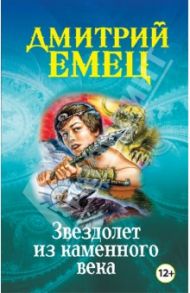 ДМИТРИЙ ЕМЕЦ

Звездолет из каменного века

12+